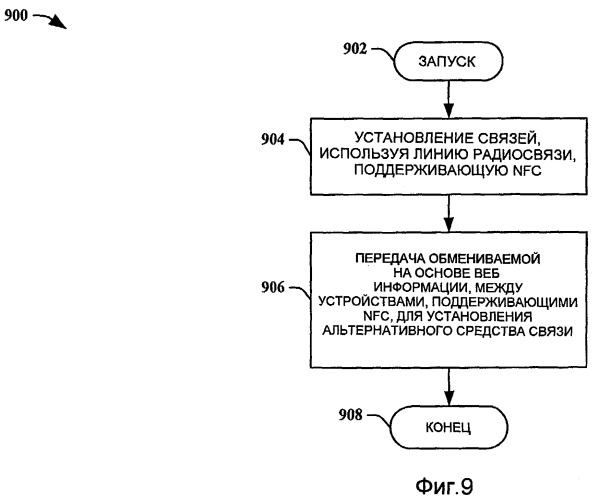 900

902

ЗАПУСК

904

УСТАНОВЛЕНИЕ СВЯЗЕЙ, ИСПОЛЬЗУЯ ЛИНИЮ РАДИОСВЯЗИ, ПОДДЕРЖИВАЮЩУЮ NFC

906

ПЕРЕДАЧА ОБМЕНИВАЕМОЙ НА ОСНОВЕ ВЕБ ИНФОРМАЦИИ, МЕЖДУ УСТРОЙСТВАМИ, ПОДДЕРЖИВАЮЩИМИ NFC, ДЛЯ УСТАНОВЛЕНИЯ АЛЬТЕРНАТИВНОГО СРЕДСТВА СВЯЗИ

908

КОНЕЦ

Фиг.9